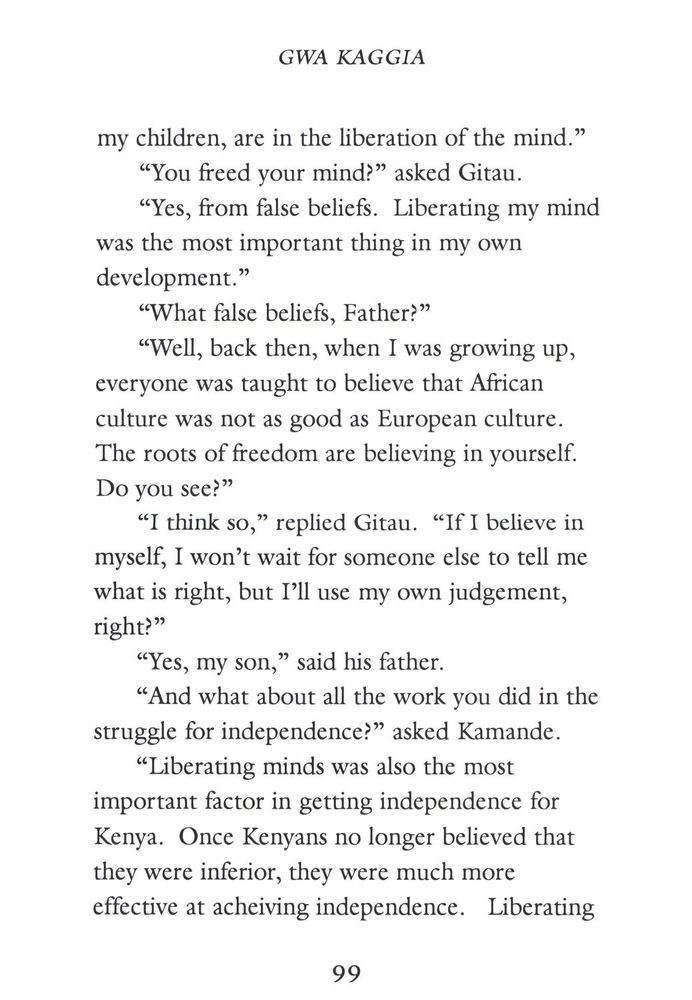 GWA KAGGIA

my children, are in the liberation of the mind."

"You freed your mind?" asked Gitau.

"Yes, from false beliefs. Liberating my mind was the most important thing in my own development."

"What false beliefs, Father?"

"Well, back then, when I was growing up, everyone was taught to believe that African culture was not as good as European culture. The roots of freedom are believing in yourself. Do you see?"

"I think so," replied Gitau. "If I believe in myself, I won't wait for someone else to tell me what is right, but I'll use my own judgement, right?"

"Yes, my son," said his father.

"And what about all the work you did in the struggle for independence?" asked Kamande.

"Liberating minds was also the most important factor in getting independence for Kenya. Once Kenyans no longer believed that they were inferior, they were much more effective at acheiving independence. Liberating

99